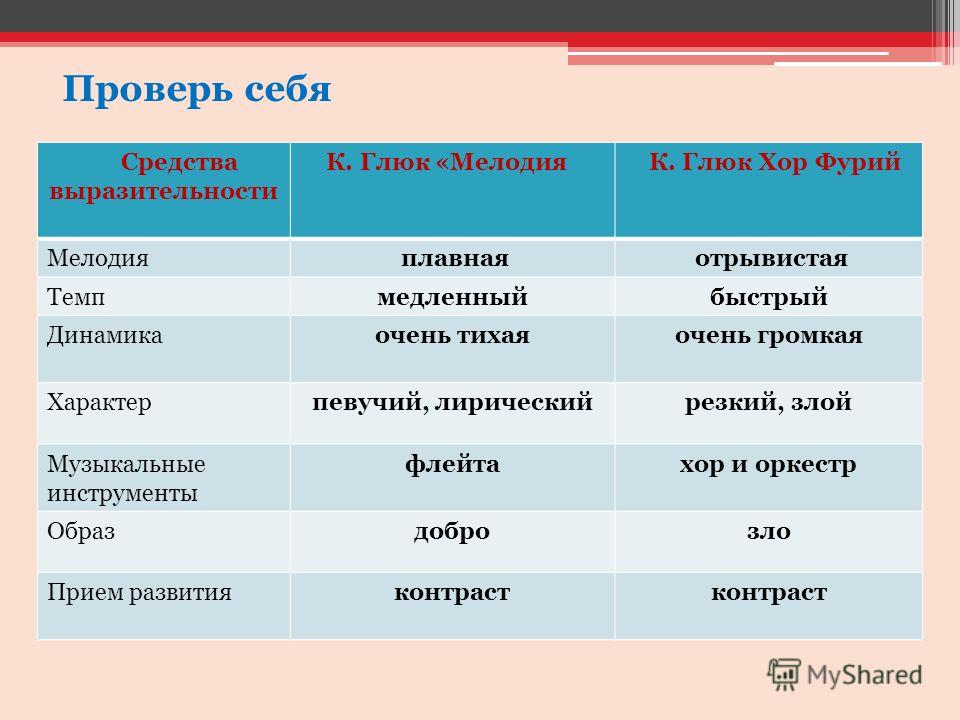 Проверь себя

| Средства выразительности | К. Глюк «Мелодия | К. Глюк Хор Фурий |
|---|---|---|
| Мелодия | плавная | отрывистая |
| Темп | медленный | быстрый |
| Динамика | очень тихая | очень громкая |
| Характер | певучий, лирический | резкий, злой |
| Музыкальные инструменты | флейта | хор и оркестр |
| Образ | добро | зло |
| Прием развития | контраст | контраст |

MyShared